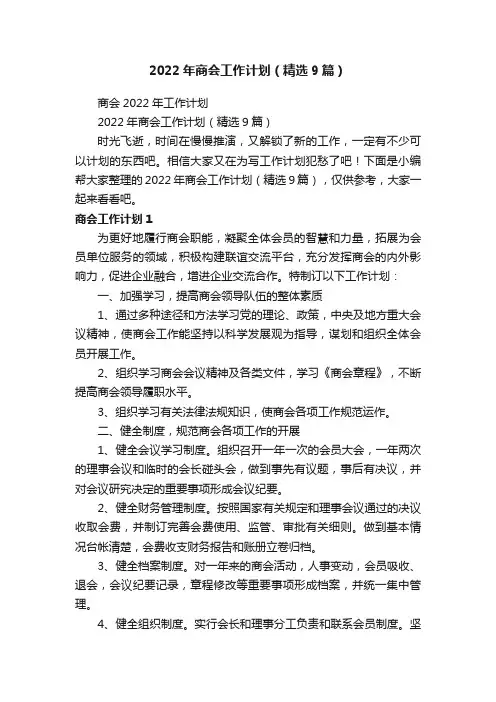 2022年商会工作计划（精选9篇）

商会2022年工作计划

2022年商会工作计划（精选9篇）

时光飞逝，时间在慢慢推演，又解锁了新的工作，一定有不少可以计划的东西吧。相信大家又在为写工作计划犯愁了吧！下面是小编帮大家整理的2022年商会工作计划（精选9篇），仅供参考，大家一起来看看吧。

商会工作计划1

为更好地履行商会职能，凝聚全体会员的智慧和力量，拓展为会员单位服务的领域，积极构建联谊交流平台，充分发挥商会的内外影响力，促进企业融合，增进企业交流合作。特制订以下工作计划：

一、加强学习，提高商会领导队伍的整体素质

1、通过多种途径和方法学习党的理论、政策，中央及地方重大会议精神，使商会工作能坚持以科学发展观为指导，谋划和组织全体会员开展工作。

2、组织学习商会会议精神及各类文件，学习《商会章程》，不断提高商会领导履职水平。

3、组织学习有关法律法规知识，使商会各项工作规范运作。

二、健全制度，规范商会各项工作的开展

1、健全会议学习制度。组织召开一年一次的会员大会，一年两次的理事会议和临时的会长碰头会，做到事先有议题，事后有决议，并对会议研究决定的重要事项形成会议纪要。

2、健全财务管理制度。按照国家有关规定和理事会议通过的决议收取会费，并制订完善会费使用、监管、审批有关细则。做到基本情况台帐清楚，会费收支财务报告和账册立卷归档。

3、健全档案制度。对一年来的商会活动，人事变动，会员吸收、退会，会议纪要记录，章程修改等重要事项形成档案，并统一集中管理。

4、健全组织制度。实行会长和理事分工负责和联系会员制度。坚